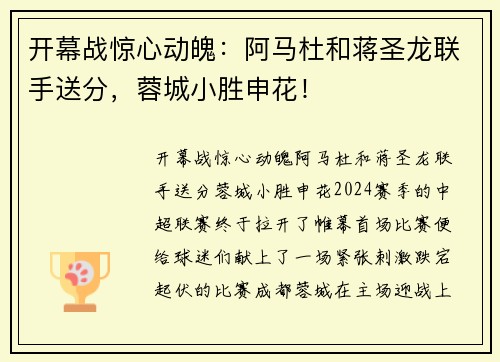 开幕战惊心动魄：阿马杜和蒋圣龙联手送分，蓉城小胜申花！

开幕战惊心动魄阿马杜和蒋圣龙联手送分蓉城小胜申花2024赛季的中超联赛终于拉开了帷幕首场比赛便给球迷们献上了一场紧张刺激跌宕起伏的比赛成都蓉城在主场迎战上